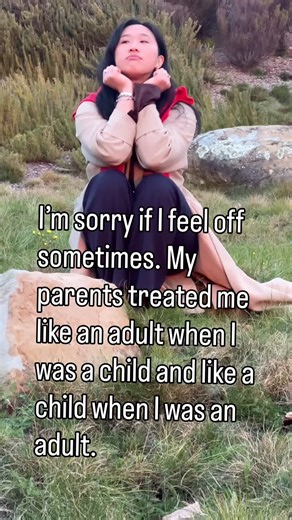 I'm sorry if I feel off sometimes. My parents treated me like an adult when I was a child and like a child when I was an adult.